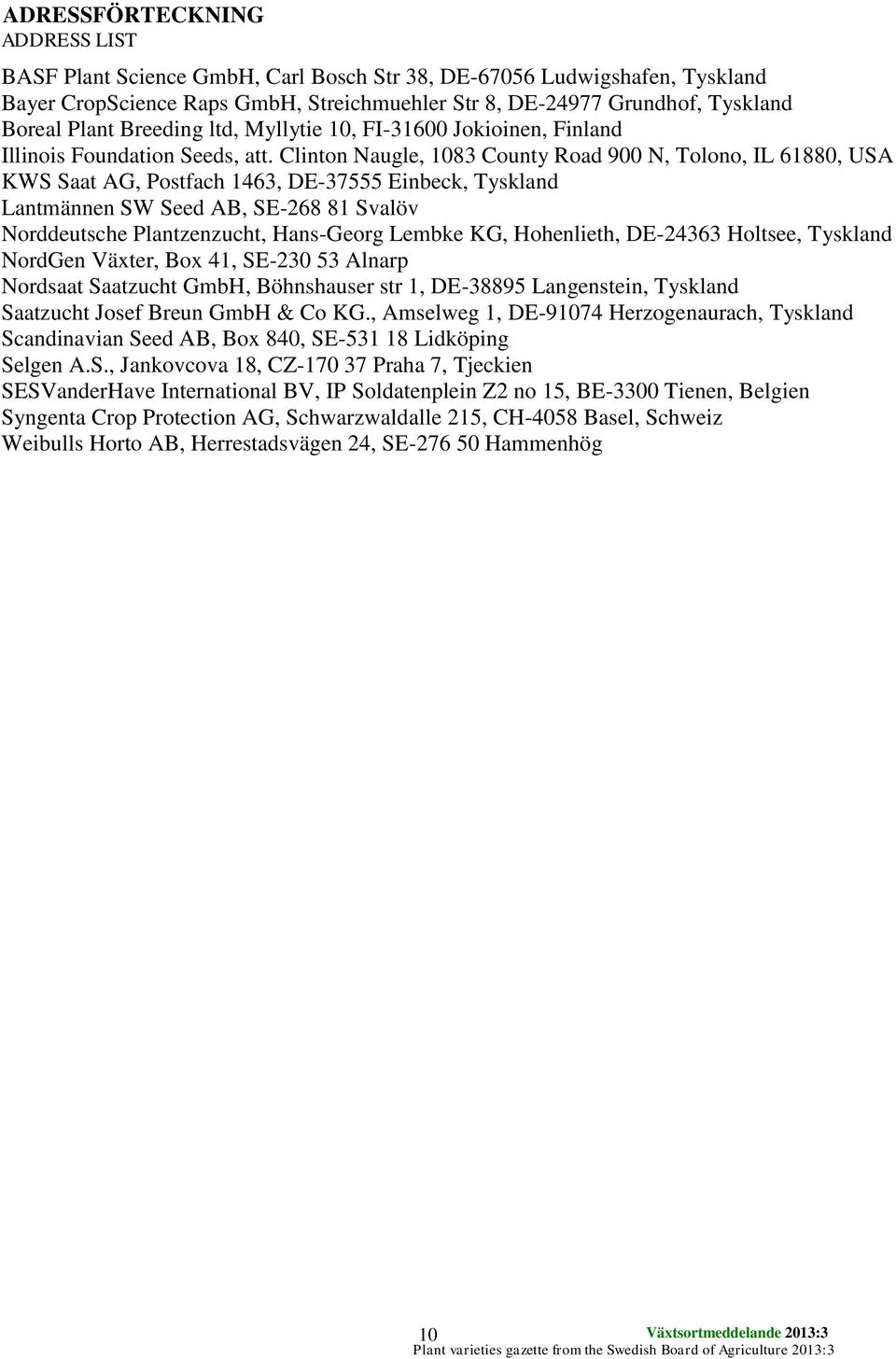 ADRESSFÖRTECKNING
ADDRESS LIST

BASF Plant Science GmbH, Carl Bosch Str 38, DE-67056 Ludwigshafen, Tyskland
Bayer CropScience Raps GmbH, Streichmuehler Str 8, DE-24977 Grundhof, Tyskland
Boreal Plant Breeding ltd, Myllytie 10, FI-31600 Jokioinen, Finland
Illinois Foundation Seeds, att. Clinton Naugle, 1083 County Road 900 N, Tolono, IL 61880, USA
KWS Saat AG, Postfach 1463, DE-37555 Einbeck, Tyskland
Lantmännen SW Seed AB, SE-268 81 Svalöv
Norddeutsche Plantzenzucht, Hans-Georg Lembke KG, Hohenlieth, DE-24363 Holtsee, Tyskland
NordGen Växter, Box 41, SE-230 53 Alnarp
Nordsaat Saatzucht GmbH, Böhnshauser str 1, DE-38895 Langenstein, Tyskland
Saatzucht Josef Breun GmbH & Co KG., Amselweg 1, DE-91074 Herzogenaurach, Tyskland
Scandinavian Seed AB, Box 840, SE-531 18 Lidköping
Selgen A.S., Jankovcova 18, CZ-170 37 Praha 7, Tjeckien
SESVanderHave International BV, IP Soldatenplein Z2 no 15, BE-3300 Tienen, Belgien
Syngenta Crop Protection AG, Schwarzwaldalle 215, CH-4058 Basel, Schweiz
Weibulls Horto AB, Herrestadsvägen 24, SE-276 50 Hammenhög

10 Växtsortmeddelande 2013:3
Plant varieties gazette from the Swedish Board of Agriculture 2013:3